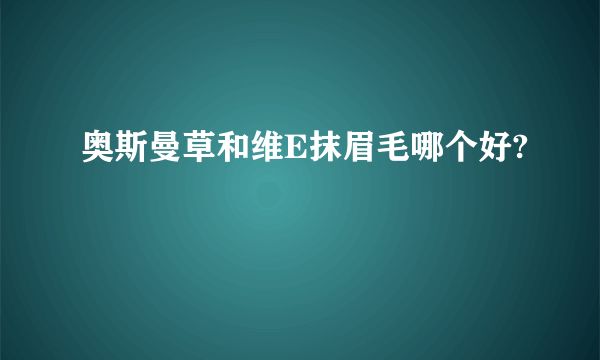 奥斯曼草和维E抹眉毛哪个好?